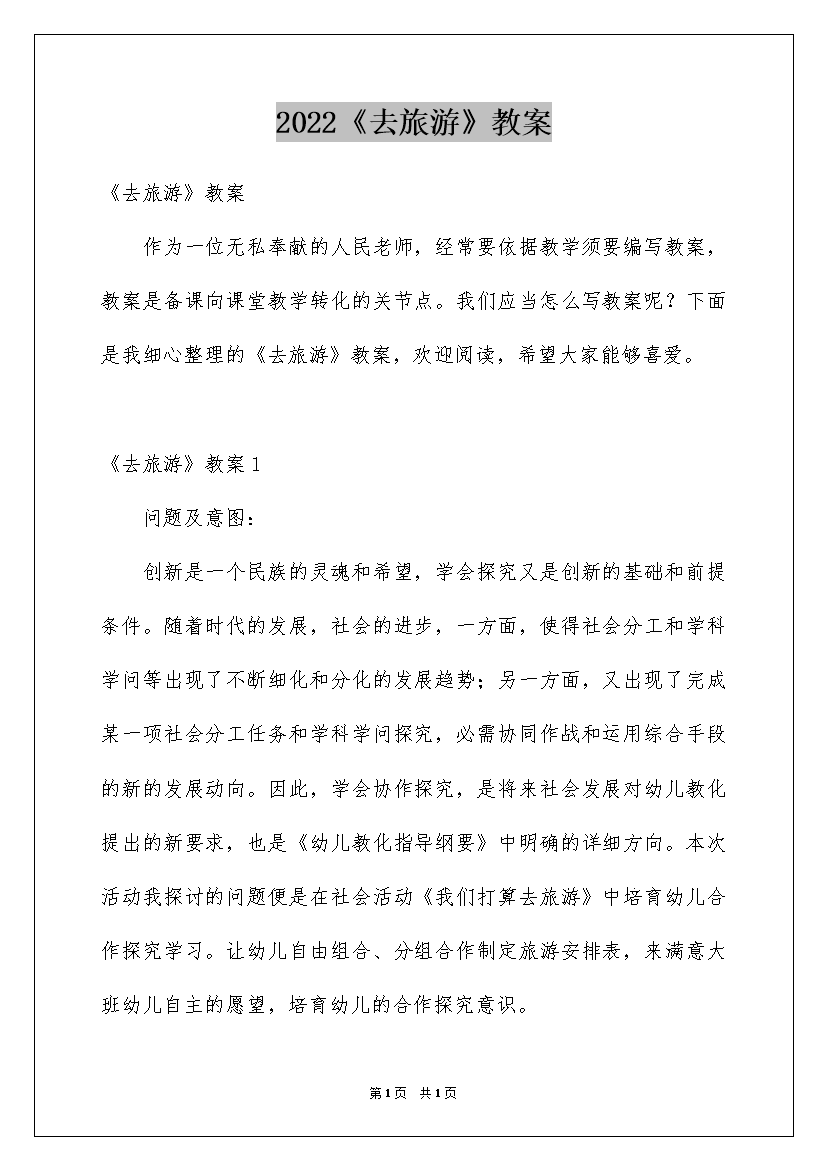 2022《去旅游》教案

《去旅游》教案

作为一位无私奉献的人民老师，经常要依据教学须要编写教案，教案是备课向课堂教学转化的关节点。我们应当怎么写教案呢？下面是我细心整理的《去旅游》教案，欢迎阅读，希望大家能够喜爱。

《去旅游》教案1

问题及意图：

创新是一个民族的灵魂和希望，学会探究又是创新的基础和前提条件。随着时代的发展，社会的进步，一方面，使得社会分工和学科学问等出现了不断细化和分化的发展趋势；另一方面，又出现了完成某一项社会分工任务和学科学问探究，必需协同作战和运用综合手段的新的发展动向。因此，学会协作探究，是将来社会发展对幼儿教化提出的新要求，也是《幼儿教化指导纲要》中明确的详细方向。本次活动我探讨的问题便是在社会活动《我们打算去旅游》中培育幼儿合作探究学习。让幼儿自由组合、分组合作制定旅游安排表，来满意大班幼儿自主的愿望，培育幼儿的合作探究意识。

第1页 共1页